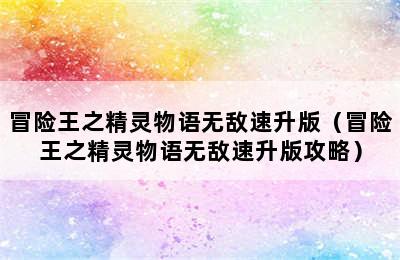 冒险王之精灵物语无敌速升版（冒险王之精灵物语无敌速升版攻略）